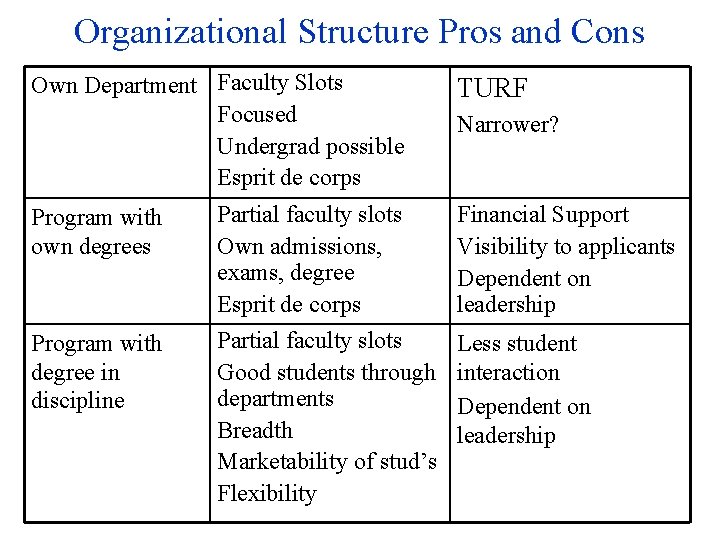 Organizational Structure Pros and Cons

| Own Department | Faculty Slots<br>Focused<br>Undergrad possible<br>Esprit de corps | TURF<br>Narrower? |
|---|---|---|
| Program with own degrees | Partial faculty slots<br>Own admissions, exams, degree<br>Esprit de corps | Financial Support<br>Visibility to applicants<br>Dependent on leadership |
| Program with degree in discipline | Partial faculty slots<br>Good students through departments<br>Breadth<br>Marketability of stud's<br>Flexibility | Less student interaction<br>Dependent on leadership |